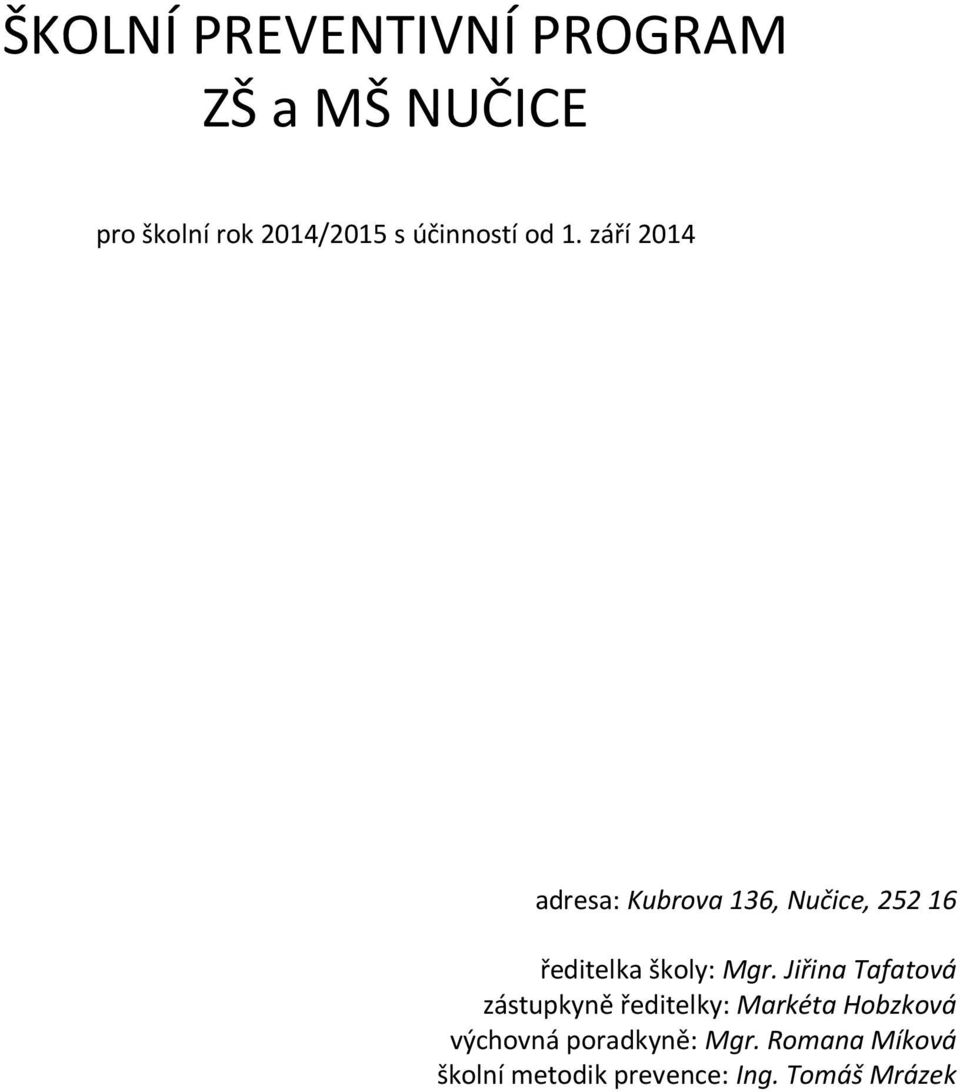 ŠKOLNÍ PREVENTIVNÍ PROGRAM
ZŠ a MŠ NUČICE

pro školní rok 2014/2015 s účinností od 1. září 2014

adresa: Kubrova 136, Nučice, 252 16

ředitelka školy: Mgr. Jiřina Tafatová
zástupkyně ředitelky: Markéta Hobzková
výchovná poradkyně: Mgr. Romana Míková
školní metodik prevence: Ing. Tomáš Mrázek